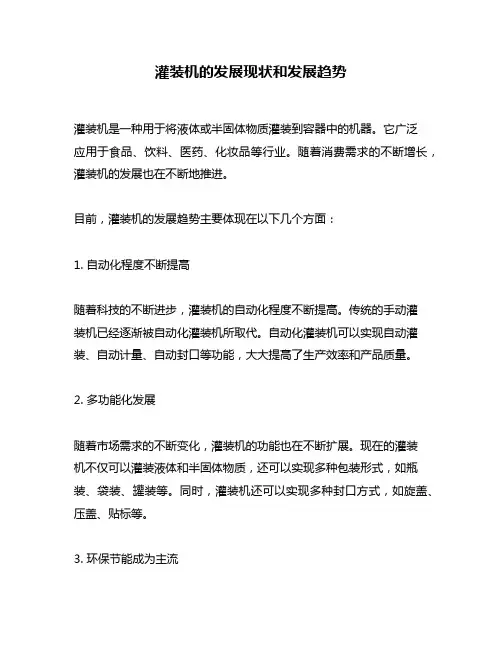 灌装机的发展现状和发展趋势

灌装机是一种用于将液体或半固体物质灌装到容器中的机器。它广泛应用于食品、饮料、医药、化妆品等行业。随着消费需求的不断增长，灌装机的发展也在不断地推进。

目前，灌装机的发展趋势主要体现在以下几个方面：

1. 自动化程度不断提高

随着科技的不断进步，灌装机的自动化程度不断提高。传统的手动灌装机已经逐渐被自动化灌装机所取代。自动化灌装机可以实现自动灌装、自动计量、自动封口等功能，大大提高了生产效率和产品质量。

2. 多功能化发展

随着市场需求的不断变化，灌装机的功能也在不断扩展。现在的灌装机不仅可以灌装液体和半固体物质，还可以实现多种包装形式，如瓶装、袋装、罐装等。同时，灌装机还可以实现多种封口方式，如旋盖、压盖、贴标等。

3. 环保节能成为主流